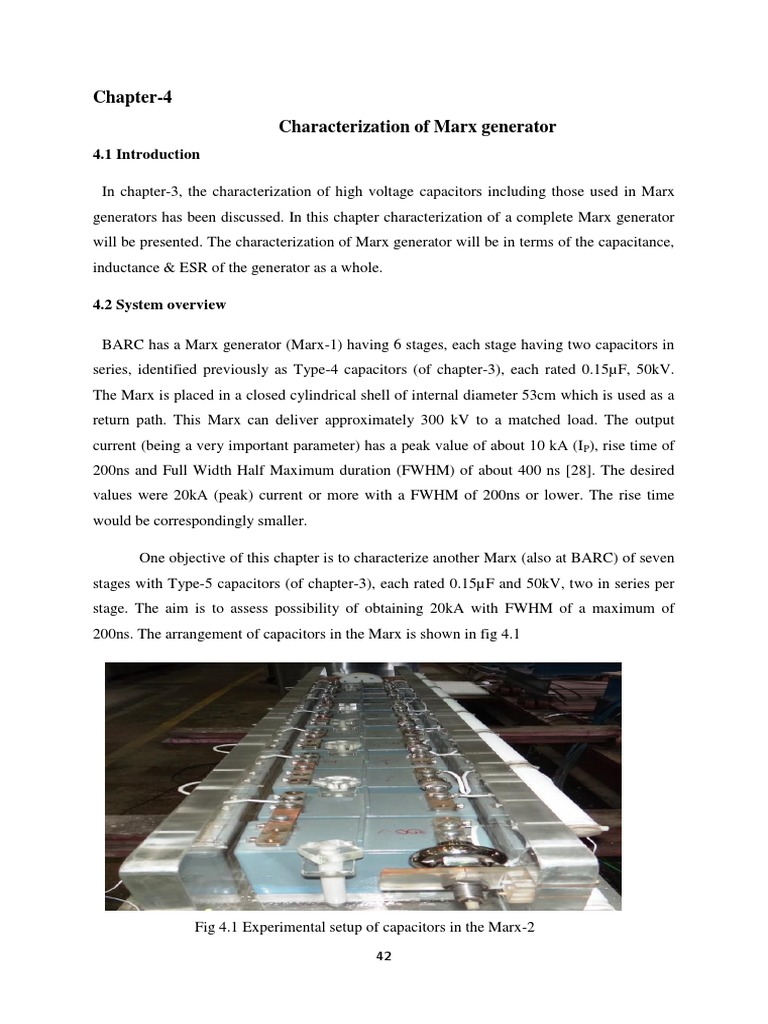 Chapter-4

Characterization of Marx generator

4.1 Introduction

In chapter-3, the characterization of high voltage capacitors including those used in Marx generators has been discussed. In this chapter characterization of a complete Marx generator will be presented. The characterization of Marx generator will be in terms of the capacitance, inductance & ESR of the generator as a whole.

4.2 System overview

BARC has a Marx generator (Marx-1) having 6 stages, each stage having two capacitors in series, identified previously as Type-4 capacitors (of chapter-3), each rated 0.15μF, 50kV. The Marx is placed in a closed cylindrical shell of internal diameter 53cm which is used as a return path. This Marx can deliver approximately 300 kV to a matched load. The output current (being a very important parameter) has a peak value of about 10 kA ($I_P$), rise time of 200ns and Full Width Half Maximum duration (FWHM) of about 400 ns [28]. The desired values were 20kA (peak) current or more with a FWHM of 200ns or lower. The rise time would be correspondingly smaller.

One objective of this chapter is to characterize another Marx (also at BARC) of seven stages with Type-5 capacitors (of chapter-3), each rated 0.15μF and 50kV, two in series per stage. The aim is to assess possibility of obtaining 20kA with FWHM of a maximum of 200ns. The arrangement of capacitors in the Marx is shown in fig 4.1

Fig 4.1 Experimental setup of capacitors in the Marx-2

42